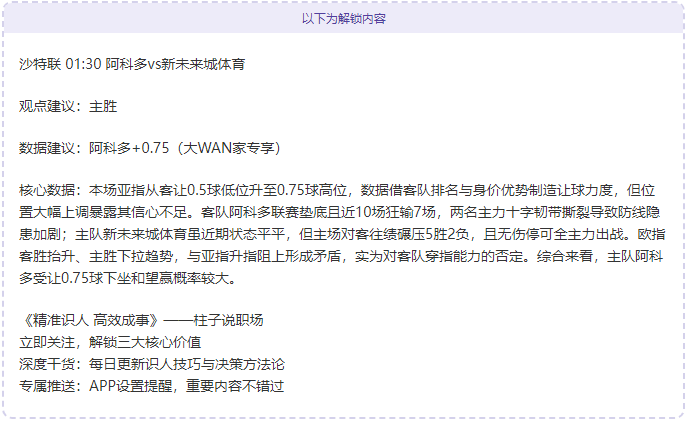 以下为解锁内容

沙特联 01:30 阿科多vs新未来城体育

观点建议：主胜

数据建议：阿科多+0.75（大WAN家专享）

核心数据：本场亚指从客让0.5球低位升至0.75球高位，数据借客队排名与身价优势制造让球力度，但位置大幅上调暴露其信心不足。客队阿科多联赛垫底且近10场狂输7场，两名主力十字韧带撕裂导致防线隐患加剧；主队新未来城体育虽近期状态平平，但主场对客往绩碾压5胜2负，且无伤停可全主力出战。欧指客胜抬升、主胜下拉趋势，与亚指升指阻上形成矛盾，实为对客队穿指能力的否定。综合来看，主队阿科多受让0.75球下坐和望赢概率较大。

《精准识人 高效成事》——柱子说职场
立即关注，解锁三大核心价值
深度干货：每日更新识人技巧与决策方法论
专属推送：APP设置提醒，重要内容不错过